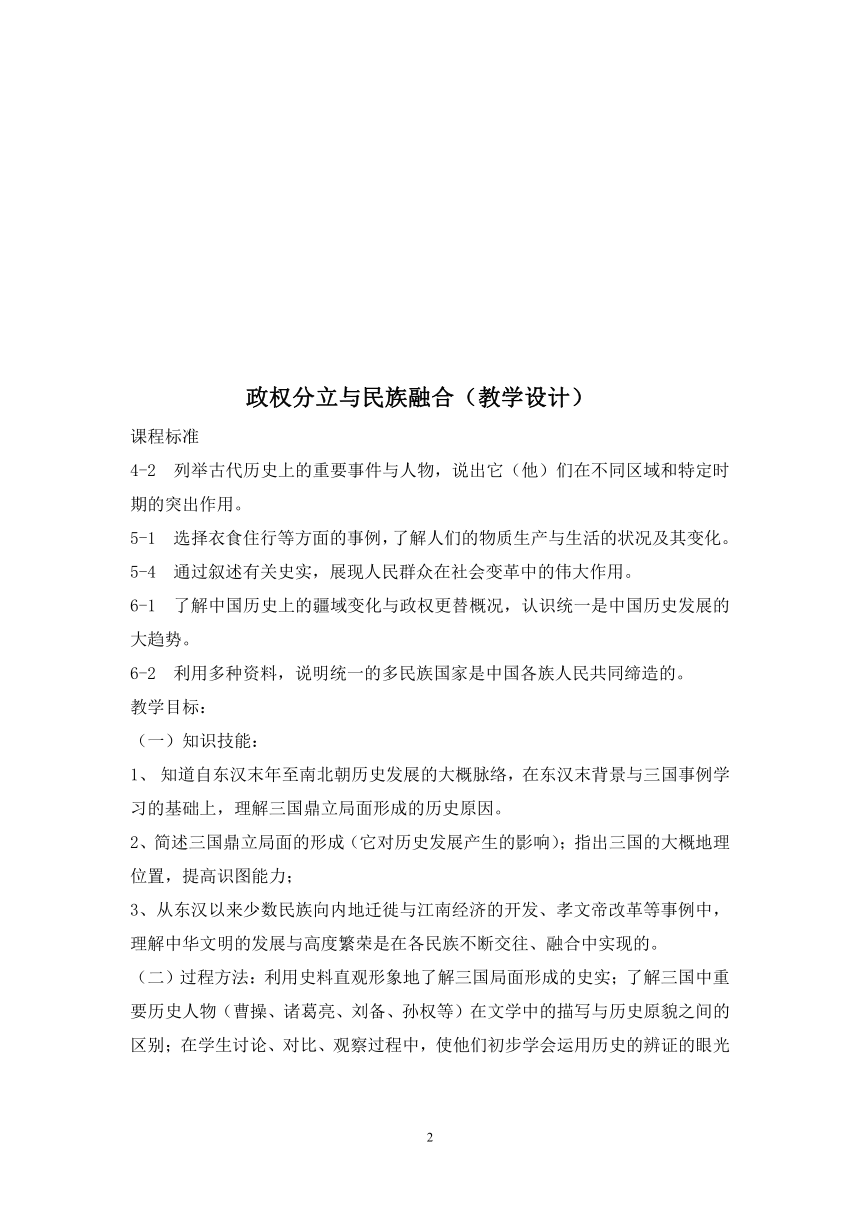 政权分立与民族融合（教学设计）

课程标准

4-2 列举古代历史上的重要事件与人物，说出它（他）们在不同区域和特定时期的突出作用。

5-1 选择衣食住行等方面的事例，了解人们的物质生产与生活的状况及其变化。

5-4 通过叙述有关史实，展现人民群众在社会变革中的伟大作用。

6-1 了解中国历史上的疆域变化与政权更替概况，认识统一是中国历史发展的大趋势。

6-2 利用多种资料，说明统一的多民族国家是中国各族人民共同缔造的。

教学目标：

（一）知识技能：

1、 知道自东汉末年至南北朝历史发展的大概脉络，在东汉末背景与三国事例学习的基础上，理解三国鼎立局面形成的历史原因。

2、简述三国鼎立局面的形成（它对历史发展产生的影响）；指出三国的大概地理位置，提高识图能力；

3、从东汉以来少数民族向内地迁徙与江南经济的开发、孝文帝改革等事例中，理解中华文明的发展与高度繁荣是在各民族不断交往、融合中实现的。

（二）过程方法：利用史料直观形象地了解三国局面形成的史实；了解三国中重要历史人物（曹操、诸葛亮、刘备、孙权等）在文学中的描写与历史原貌之间的区别；在学生讨论、对比、观察过程中，使他们初步学会运用历史的辨证的眼光

2